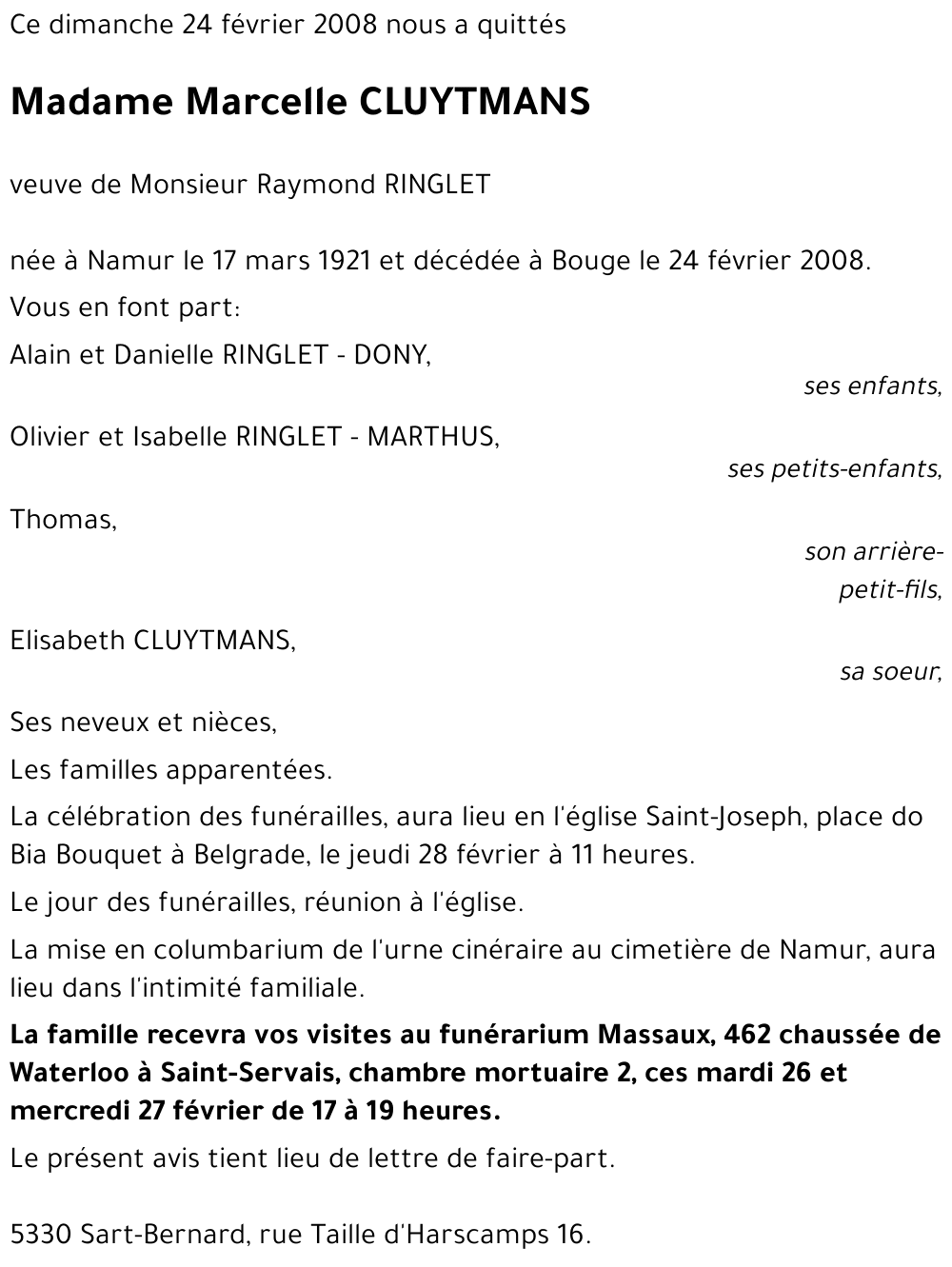 Ce dimanche 24 février 2008 nous a quittés

Madame Marcelle CLUYTMANS

veuve de Monsieur Raymond RINGLET

née à Namur le 17 mars 1921 et décédée à Bouge le 24 février 2008.

Vous en font part:

Alain et Danielle RINGLET - DONY,

ses enfants,

Olivier et Isabelle RINGLET - MARTHUS,

ses petits-enfants,

Thomas,

son arrière-petit-fils,

Elisabeth CLUYTMANS,

sa soeur,

Ses neveux et nièces,

Les familles apparentées.

La célébration des funérailles, aura lieu en l'église Saint-Joseph, place do Bia Bouquet à Belgrade, le jeudi 28 février à 11 heures.

Le jour des funérailles, réunion à l'église.

La mise en columbarium de l'urne cinéraire au cimetière de Namur, aura lieu dans l'intimité familiale.

La famille recevra vos visites au funérarium Massaux, 462 chaussée de Waterloo à Saint-Servais, chambre mortuaire 2, ces mardi 26 et mercredi 27 février de 17 à 19 heures.

Le présent avis tient lieu de lettre de faire-part.

5330 Sart-Bernard, rue Taille d'Harscamps 16.